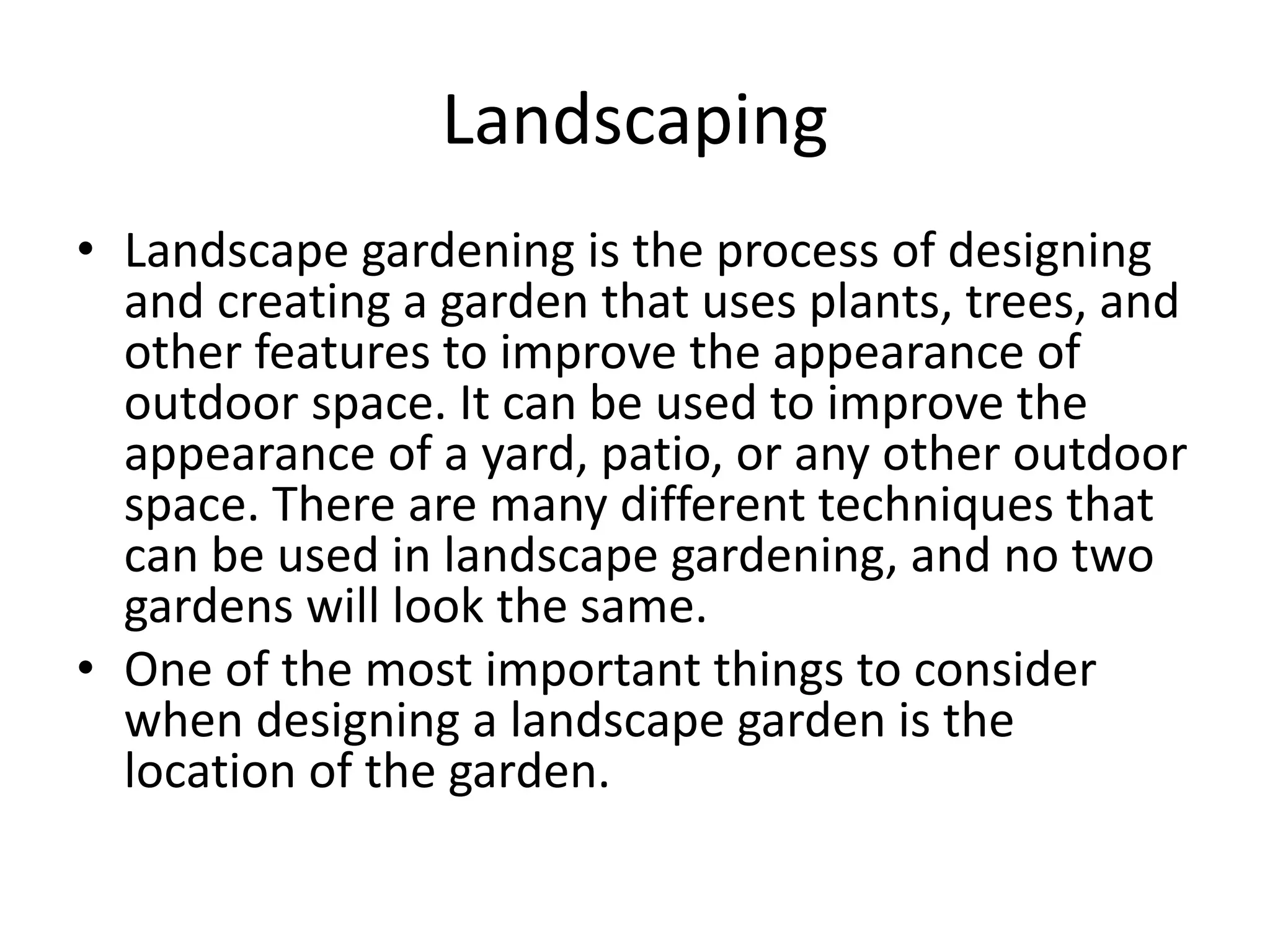 Landscaping

• Landscape gardening is the process of designing and creating a garden that uses plants, trees, and other features to improve the appearance of outdoor space. It can be used to improve the appearance of a yard, patio, or any other outdoor space. There are many different techniques that can be used in landscape gardening, and no two gardens will look the same.

• One of the most important things to consider when designing a landscape garden is the location of the garden.